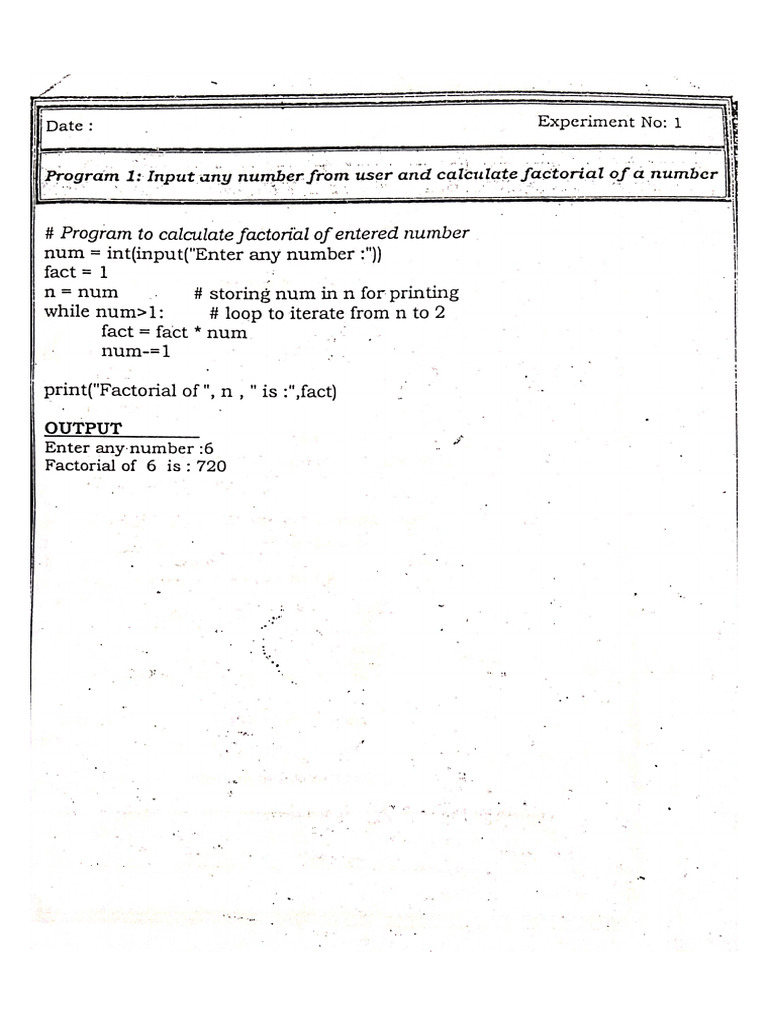 Date : Experiment No: 1

Program 1: Input any number from user and calculate factorial of a number

# Program to calculate factorial of entered number
num = int(input("Enter any number :"))
fact = 1
n = num # storing num in n for printing
while num>1: # loop to iterate from n to 2
fact = fact * num
num-=1

print("Factorial of ", n , " is :",fact)

OUTPUT
Enter any number :6
Factorial of 6 is : 720